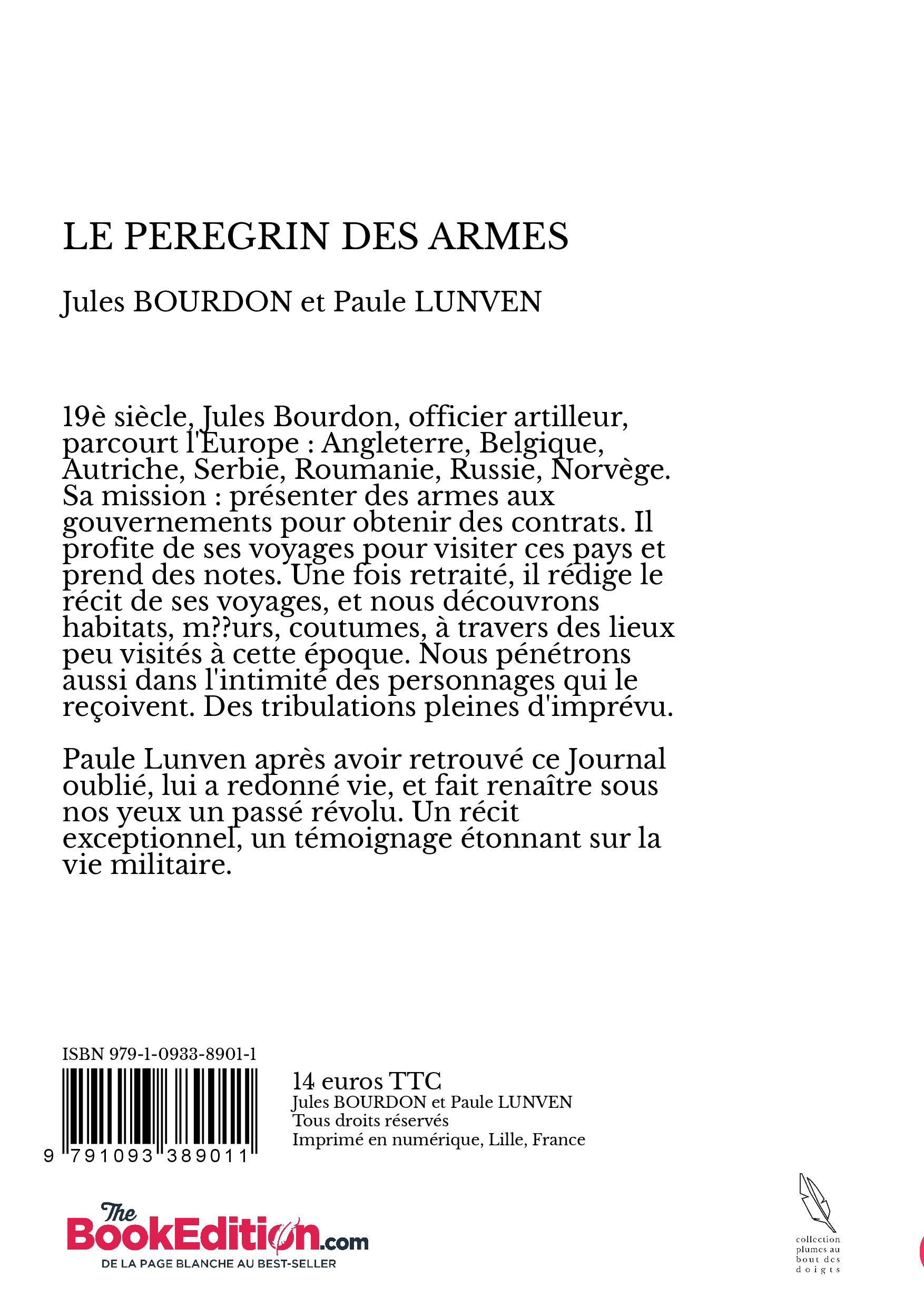 LE PEREGRIN DES ARMES

Jules BOURDON et Paule LUNVEN

19è siècle, Jules Bourdon, officier artilleur, parcourt l'Europe : Angleterre, Belgique, Autriche, Serbie, Roumanie, Russie, Norvège. Sa mission : présenter des armes aux gouvernements pour obtenir des contrats. Il profite de ses voyages pour visiter ces pays et prend des notes. Une fois retraité, il rédige le récit de ses voyages, et nous découvrons habitats, m??urs, coutumes, à travers des lieux peu visités à cette époque. Nous pénétrons aussi dans l'intimité des personnages qui le reçoivent. Des tribulations pleines d'imprévu.

Paule Lunven après avoir retrouvé ce Journal oublié, lui a redonné vie, et fait renaître sous nos yeux un passé révolu. Un récit exceptionnel, un témoignage étonnant sur la vie militaire.

ISBN 979-1-0933-8901-1

9 791093 389011

14 euros TTC
Jules BOURDON et Paule LUNVEN
Tous droits réservés
Imprimé en numérique, Lille, France

The BookEdition.com
DE LA PAGE BLANCHE AU BEST-SELLER

collection plumes au bout des doigts